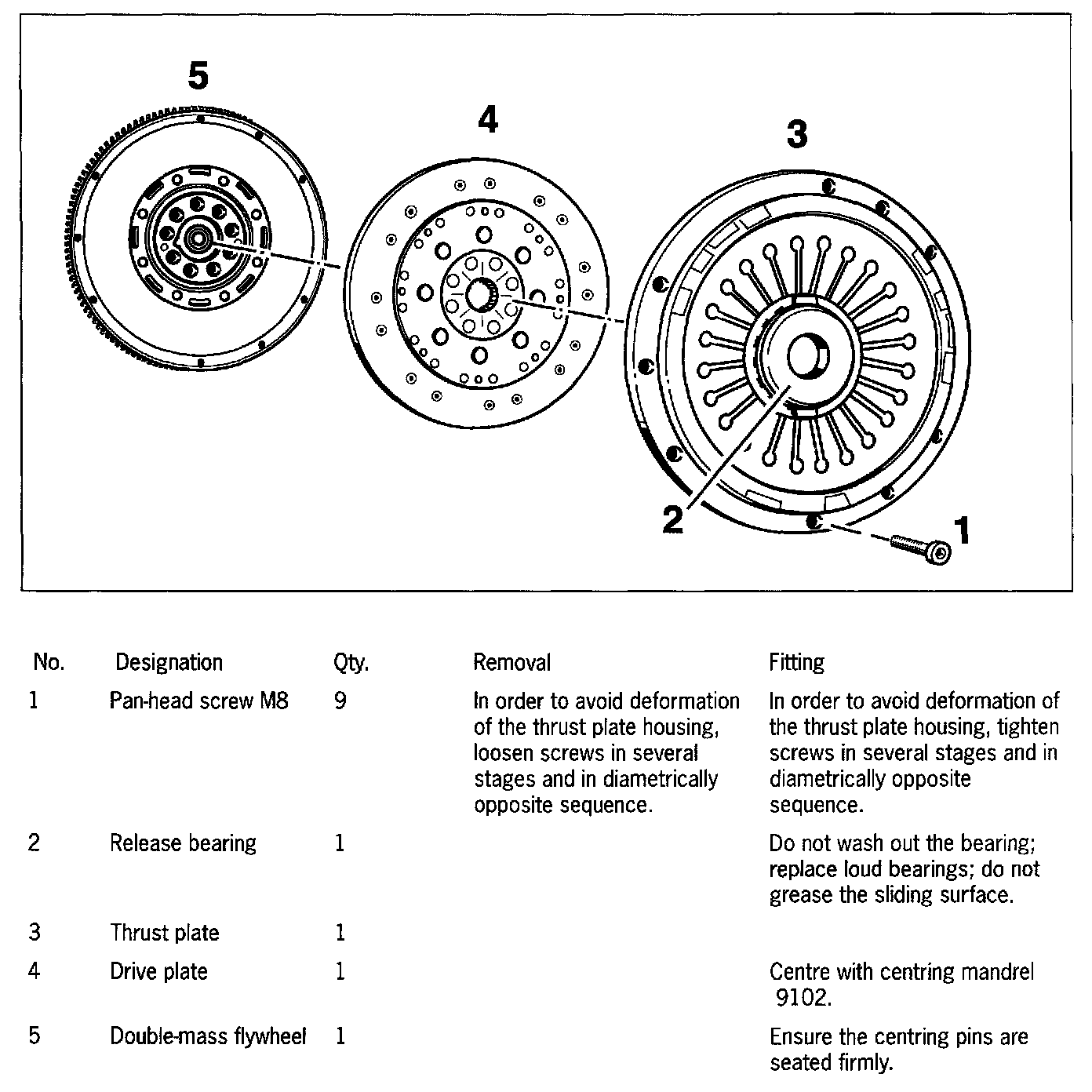 5

4

3

2

1

| No. | Designation | Qty. | Removal | Fitting |
|---|---|---|---|---|
| 1 | Pan-head screw M8 | 9 | In order to avoid deformation of the thrust plate housing, loosen screws in several stages and in diametrically opposite sequence. | In order to avoid deformation of the thrust plate housing, tighten screws in several stages and in diametrically opposite sequence. |
| 2 | Release bearing | 1 | | Do not wash out the bearing; replace loud bearings; do not grease the sliding surface. |
| 3 | Thrust plate | 1 | | |
| 4 | Drive plate | 1 | | Centre with centring mandrel 9102. |
| 5 | Double-mass flywheel | 1 | | Ensure the centring pins are seated firmly. |